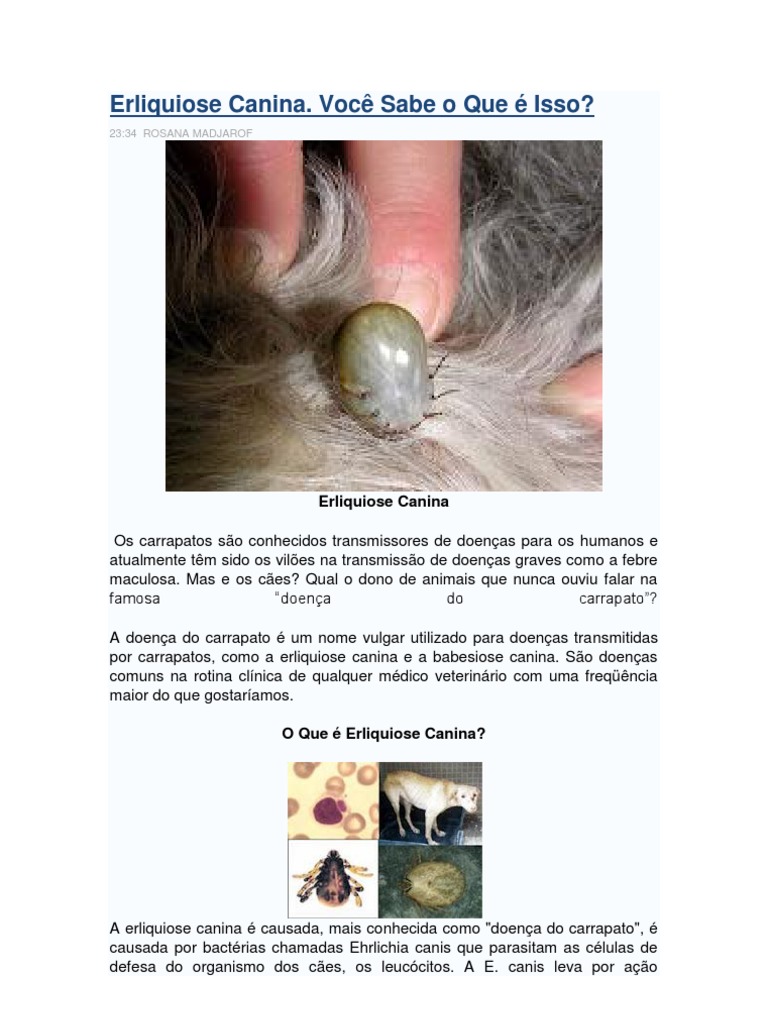 Erliquiose Canina. Você Sabe o Que é Isso?

23:34 ROSANA MADJAROF

Erliquiose Canina

Os carrapatos são conhecidos transmissores de doenças para os humanos e atualmente têm sido os vilões na transmissão de doenças graves como a febre maculosa. Mas e os cães? Qual o dono de animais que nunca ouviu falar na famosa "doença do carrapato"?

A doença do carrapato é um nome vulgar utilizado para doenças transmitidas por carrapatos, como a erliquiose canina e a babesiose canina. São doenças comuns na rotina clínica de qualquer médico veterinário com uma freqüência maior do que gostaríamos.

O Que é Erliquiose Canina?

A erliquiose canina é causada, mais conhecida como "doença do carrapato", é causada por bactérias chamadas Ehrlichia canis que parasitam as células de defesa do organismo dos cães, os leucócitos. A E. canis leva por ação